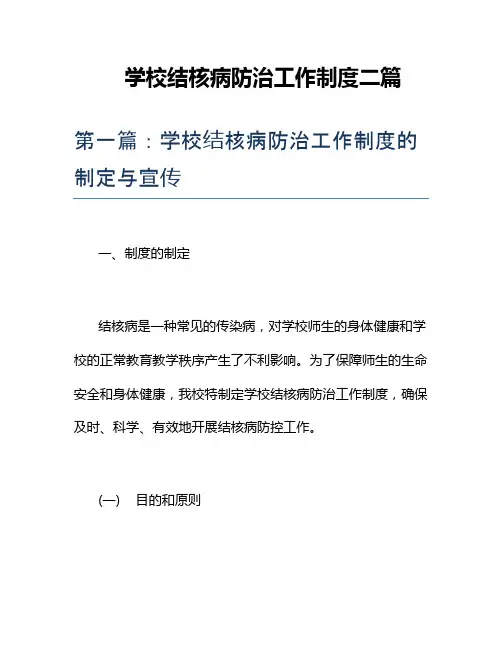 学校结核病防治工作制度二篇

第一篇：学校结核病防治工作制度的制定与宣传

一、制度的制定

结核病是一种常见的传染病，对学校师生的身体健康和学校的正常教育教学秩序产生了不利影响。为了保障师生的生命安全和身体健康，我校特制定学校结核病防治工作制度，确保及时、科学、有效地开展结核病防控工作。

(一) 目的和原则